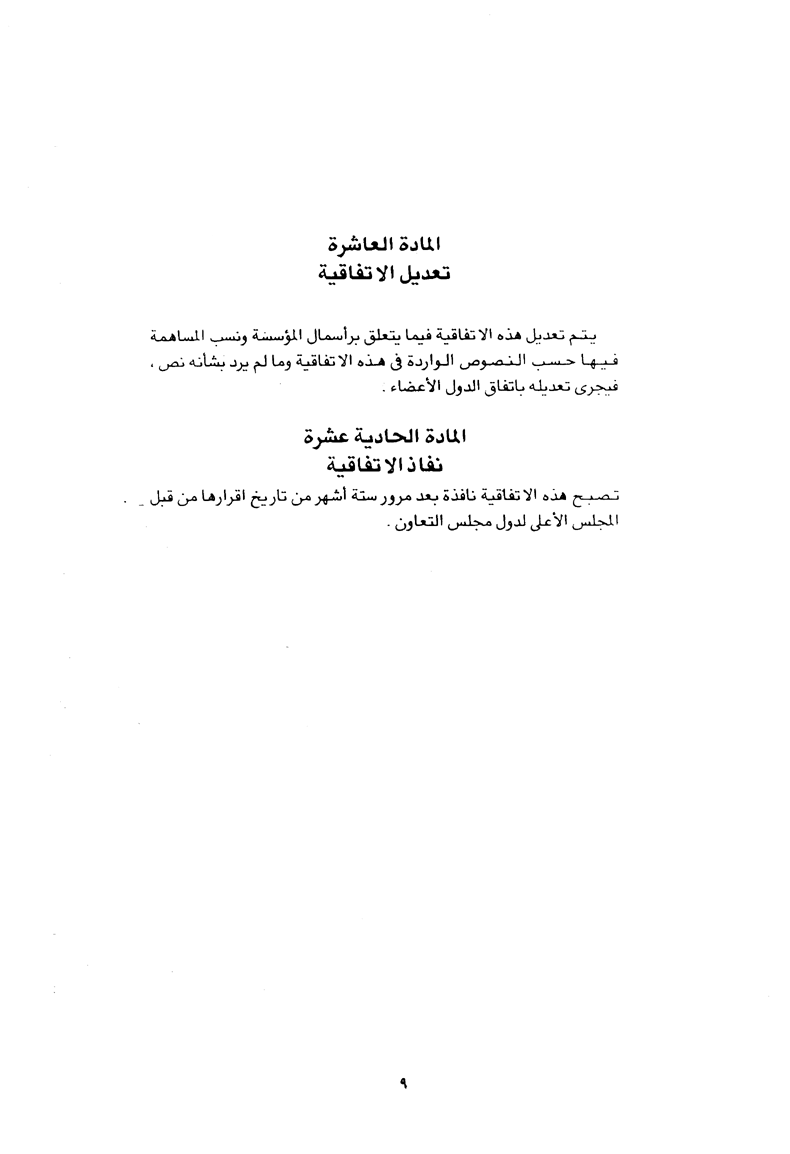 المادة العاشرة
تعديل الاتفاقية

يتم تعديل هذه الاتفاقية فيما يتعلق برأسمال المؤسسة ونسب المساهمة فيها حسب النصوص الواردة فى هذه الاتفاقية وما لم يرد بشأنه نص ، فيجرى تعديله باتفاق الدول الأعضاء .

المادة الحادية عشرة
نفاذ الاتفاقية

تصبح هذه الاتفاقية نافذة بعد مرور ستة أشهر من تاريخ اقرارها من قبل المجلس الأعلى لدول مجلس التعاون .

٩